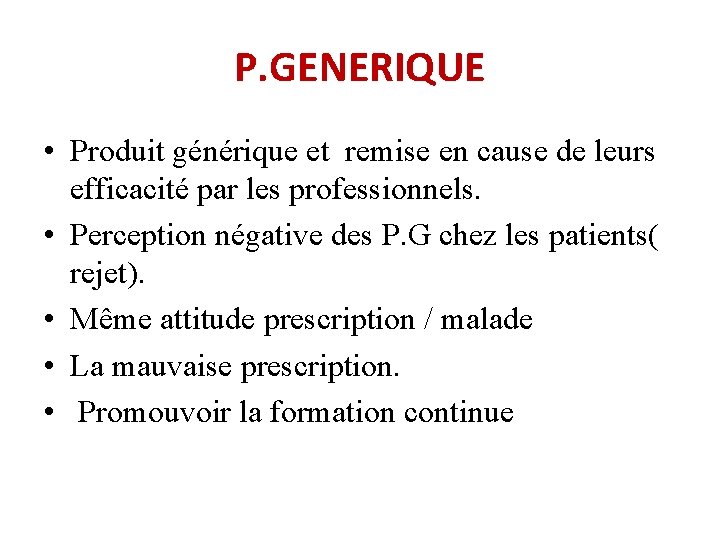 P.GENERIQUE

• Produit générique et remise en cause de leurs efficacité par les professionnels.
• Perception négative des P.G chez les patients( rejet).
• Même attitude prescription / malade
• La mauvaise prescription.
• Promouvoir la formation continue